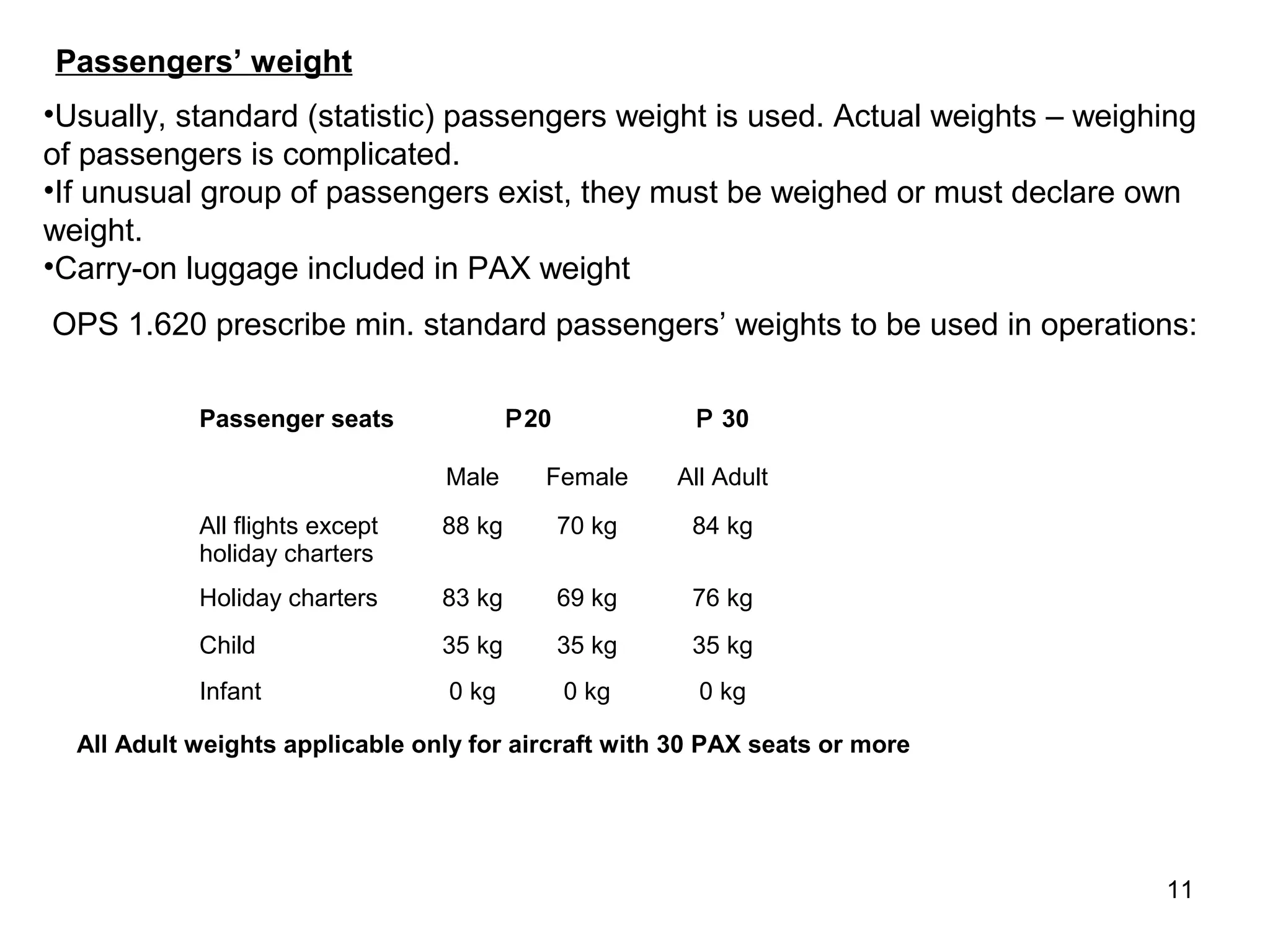 Passengers’ weight

•Usually, standard (statistic) passengers weight is used. Actual weights – weighing of passengers is complicated.
•If unusual group of passengers exist, they must be weighed or must declare own weight.
•Carry-on luggage included in PAX weight

OPS 1.620 prescribe min. standard passengers’ weights to be used in operations:

| Passenger seats | P20 | | P 30 |
|---|---|---|---|
| | Male | Female | All Adult |
| All flights except holiday charters | 88 kg | 70 kg | 84 kg |
| Holiday charters | 83 kg | 69 kg | 76 kg |
| Child | 35 kg | 35 kg | 35 kg |
| Infant | 0 kg | 0 kg | 0 kg |

All Adult weights applicable only for aircraft with 30 PAX seats or more

11